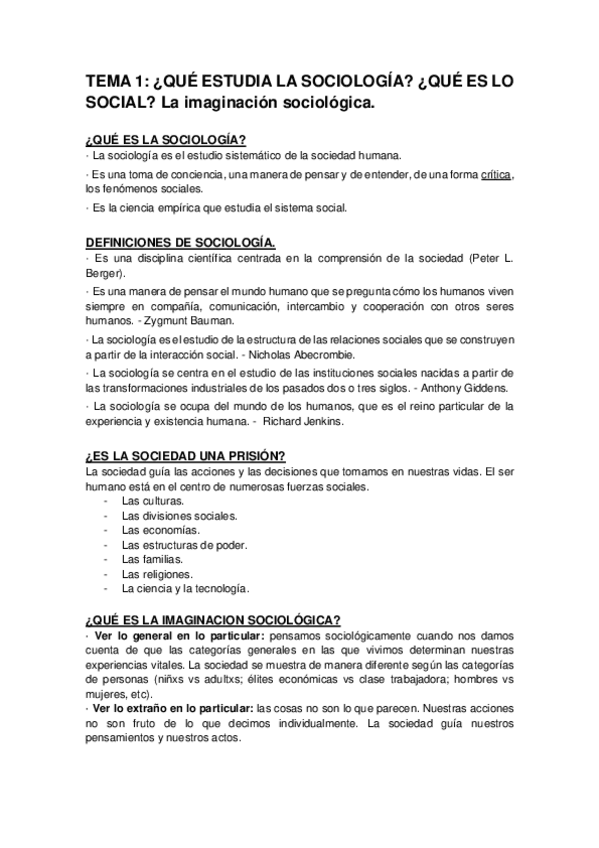 TEMA 1: ¿QUÉ ESTUDIA LA SOCIOLOGÍA? ¿QUÉ ES LO SOCIAL? La imaginación sociológica.

¿QUÉ ES LA SOCIOLOGÍA?

· La sociología es el estudio sistemático de la sociedad humana.

· Es una toma de conciencia, una manera de pensar y de entender, de una forma crítica, los fenómenos sociales.

· Es la ciencia empírica que estudia el sistema social.

DEFINICIONES DE SOCIOLOGÍA.

· Es una disciplina científica centrada en la comprensión de la sociedad (Peter L. Berger).

· Es una manera de pensar el mundo humano que se pregunta cómo los humanos viven siempre en compañía, comunicación, intercambio y cooperación con otros seres humanos. - Zygmunt Bauman.

· La sociología es el estudio de la estructura de las relaciones sociales que se construyen a partir de la interacción social. - Nicholas Abecrombie.

· La sociología se centra en el estudio de las instituciones sociales nacidas a partir de las transformaciones industriales de los pasados dos o tres siglos. - Anthony Giddens.

· La sociología se ocupa del mundo de los humanos, que es el reino particular de la experiencia y existencia humana. - Richard Jenkins.

¿ES LA SOCIEDAD UNA PRISIÓN?

La sociedad guía las acciones y las decisiones que tomamos en nuestras vidas. El ser humano está en el centro de numerosas fuerzas sociales.
- Las culturas.
- Las divisiones sociales.
- Las economías.
- Las estructuras de poder.
- Las familias.
- Las religiones.
- La ciencia y la tecnología.

¿QUÉ ES LA IMAGINACION SOCIOLÓGICA?

· Ver lo general en lo particular: pensamos sociológicamente cuando nos damos cuenta de que las categorías generales en las que vivimos determinan nuestras experiencias vitales. La sociedad se muestra de manera diferente según las categorías de personas (niñxs vs adultxs; élites económicas vs clase trabajadora; hombres vs mujeres, etc).

· Ver lo extraño en lo particular: las cosas no son lo que parecen. Nuestras acciones no son fruto de lo que decimos individualmente. La sociedad guía nuestros pensamientos y nuestros actos.